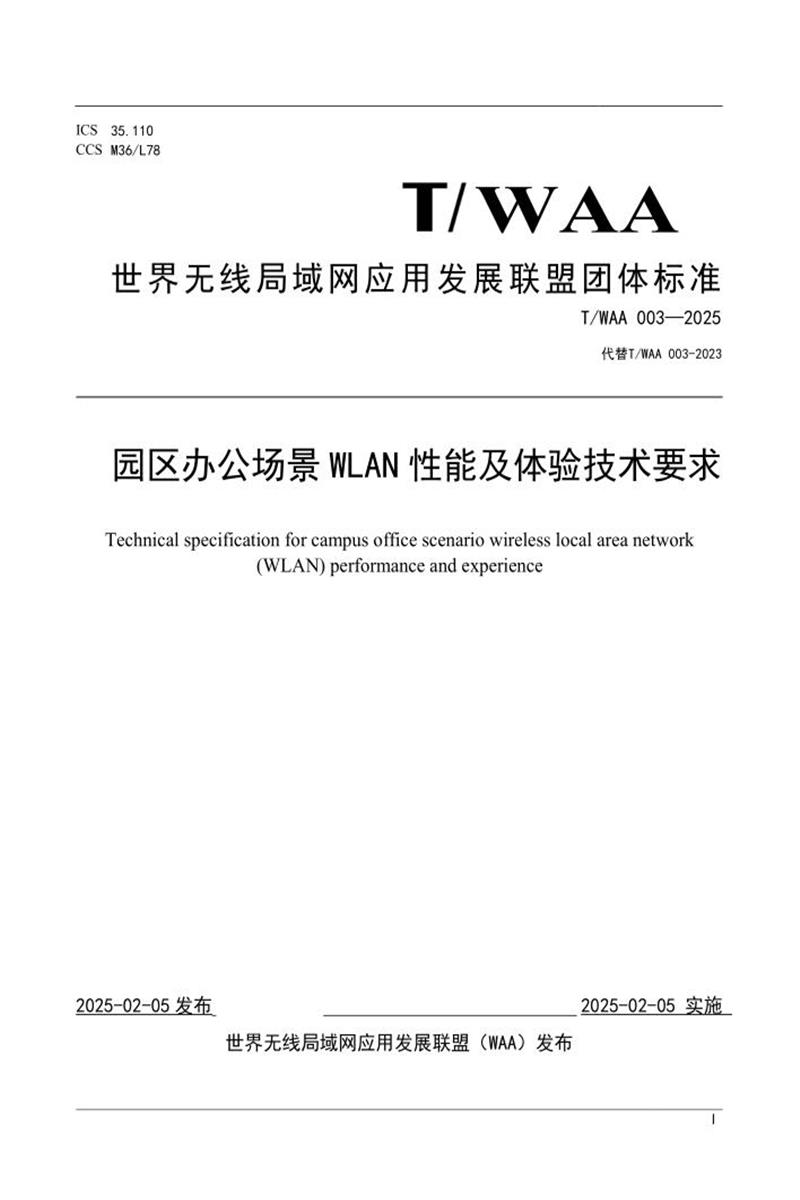 ICS 35.110
CCS M36/L78

T/WAA

世界无线局域网应用发展联盟团体标准

T/WAA 003—2025

代替T/WAA 003-2023

园区办公场景 WLAN 性能及体验技术要求

Technical specification for campus office scenario wireless local area network (WLAN) performance and experience

2025-02-05 发布

2025-02-05 实施

世界无线局域网应用发展联盟（WAA）发布

I